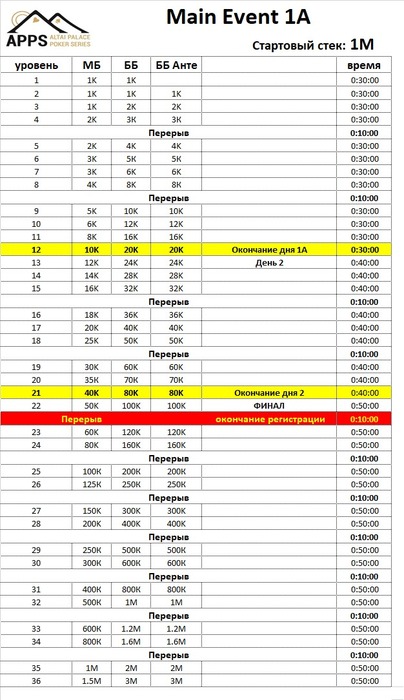 APPS ALTAI PALACE POKER SERIES

Main Event 1A

Стартовый стек: 1M

| уровень | МБ | ББ | ББ Анте | | время |
|---|---|---|---|---|---|
| 1 | 1K | 1K | | | 0:30:00 |
| 2 | 1K | 1K | 1K | | 0:30:00 |
| 3 | 1K | 2K | 2K | | 0:30:00 |
| 4 | 2K | 3K | 3K | | 0:30:00 |
| | | Перерыв | | | 0:10:00 |
| 5 | 2K | 4K | 4K | | 0:30:00 |
| 6 | 3K | 5K | 5K | | 0:30:00 |
| 7 | 3K | 6K | 6K | | 0:30:00 |
| 8 | 4K | 8K | 8K | | 0:30:00 |
| | | Перерыв | | | 0:10:00 |
| 9 | 5K | 10K | 10K | | 0:30:00 |
| 10 | 6K | 12K | 12K | | 0:30:00 |
| 11 | 8K | 16K | 16K | | 0:30:00 |
| 12 | 10K | 20K | 20K | Окончание дня 1А | 0:30:00 |
| 13 | 12K | 24K | 24K | День 2 | 0:40:00 |
| 14 | 14K | 28K | 28K | | 0:40:00 |
| 15 | 16K | 32K | 32K | | 0:40:00 |
| | | Перерыв | | | 0:10:00 |
| 16 | 18K | 36K | 36K | | 0:40:00 |
| 17 | 20K | 40K | 40K | | 0:40:00 |
| 18 | 25K | 50K | 50K | | 0:40:00 |
| | | Перерыв | | | 0:10:00 |
| 19 | 30K | 60K | 60K | | 0:40:00 |
| 20 | 35K | 70K | 70K | | 0:40:00 |
| 21 | 40K | 80K | 80K | Окончание дня 2 | 0:40:00 |
| 22 | 50K | 100K | 100K | ФИНАЛ | 0:50:00 |
| | Перерыв | | | окончание регистрации | 0:10:00 |
| 23 | 60K | 120K | 120K | | 0:50:00 |
| 24 | 80K | 160K | 160K | | 0:50:00 |
| | | Перерыв | | | 0:10:00 |
| 25 | 100K | 200K | 200K | | 0:50:00 |
| 26 | 125K | 250K | 250K | | 0:50:00 |
| | | Перерыв | | | 0:10:00 |
| 27 | 150K | 300K | 300K | | 0:50:00 |
| 28 | 200K | 400K | 400K | | 0:50:00 |
| | | Перерыв | | | 0:10:00 |
| 29 | 250K | 500K | 500K | | 0:50:00 |
| 30 | 300K | 600K | 600K | | 0:50:00 |
| | | Перерыв | | | 0:10:00 |
| 31 | 400K | 800K | 800K | | 0:50:00 |
| 32 | 500K | 1M | 1M | | 0:50:00 |
| | | Перерыв | | | 0:10:00 |
| 33 | 600K | 1.2M | 1.2M | | 0:50:00 |
| 34 | 800K | 1.6M | 1.6M | | 0:50:00 |
| | | Перерыв | | | 0:10:00 |
| 35 | 1M | 2M | 2M | | 0:50:00 |
| 36 | 1.5M | 3M | 3M | | 0:50:00 |